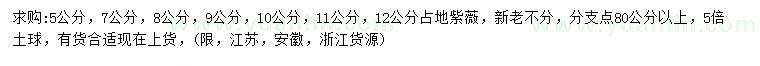 求购:5公分，7公分，8公分，9公分，10公分，11公分，12公分占地紫薇，新老不分，分支点80公分以上，5倍土球，有货合适现在上货，(限，江苏，安徽，浙江货源)